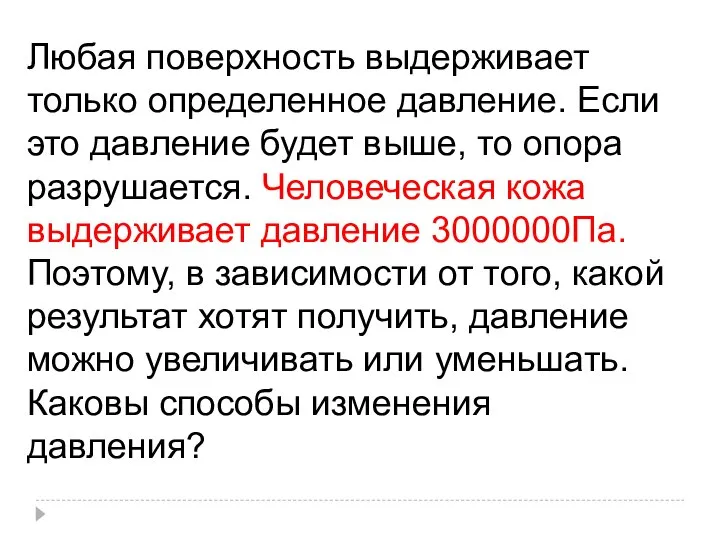 Любая поверхность выдерживает только определенное давление. Если это давление будет выше, то опора разрушается. Человеческая кожа выдерживает давление 3000000Па. Поэтому, в зависимости от того, какой результат хотят получить, давление можно увеличивать или уменьшать. Каковы способы изменения давления?